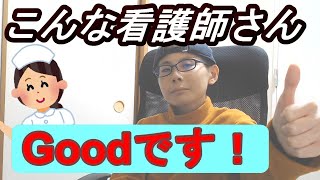 こんな看護師さん

Goodです！